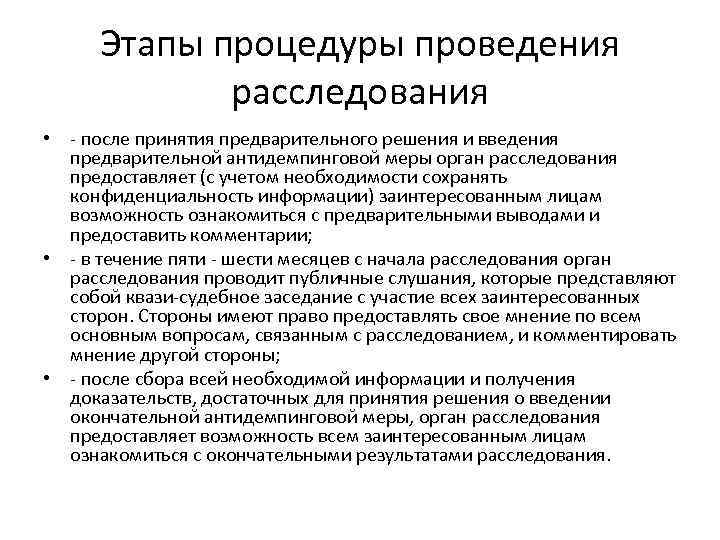 Этапы процедуры проведения расследования

• - после принятия предварительного решения и введения предварительной антидемпинговой меры орган расследования предоставляет (с учетом необходимости сохранять конфиденциальность информации) заинтересованным лицам возможность ознакомиться с предварительными выводами и предоставить комментарии;

• - в течение пяти - шести месяцев с начала расследования орган расследования проводит публичные слушания, которые представляют собой квази-судебное заседание с участие всех заинтересованных сторон. Стороны имеют право предоставлять свое мнение по всем основным вопросам, связанным с расследованием, и комментировать мнение другой стороны;

• - после сбора всей необходимой информации и получения доказательств, достаточных для принятия решения о введении окончательной антидемпинговой меры, орган расследования предоставляет возможность всем заинтересованным лицам ознакомиться с окончательными результатами расследования.